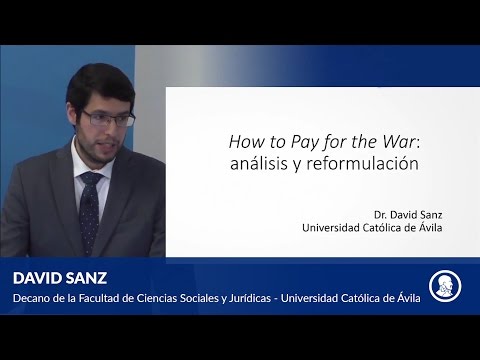 How to Pay for the War: análisis y reformulación

Dr. David Sanz
Universidad Católica de Ávila

DAVID SANZ
Decano de la Facultad de Ciencias Sociales y Jurídicas - Universidad Católica de Ávila